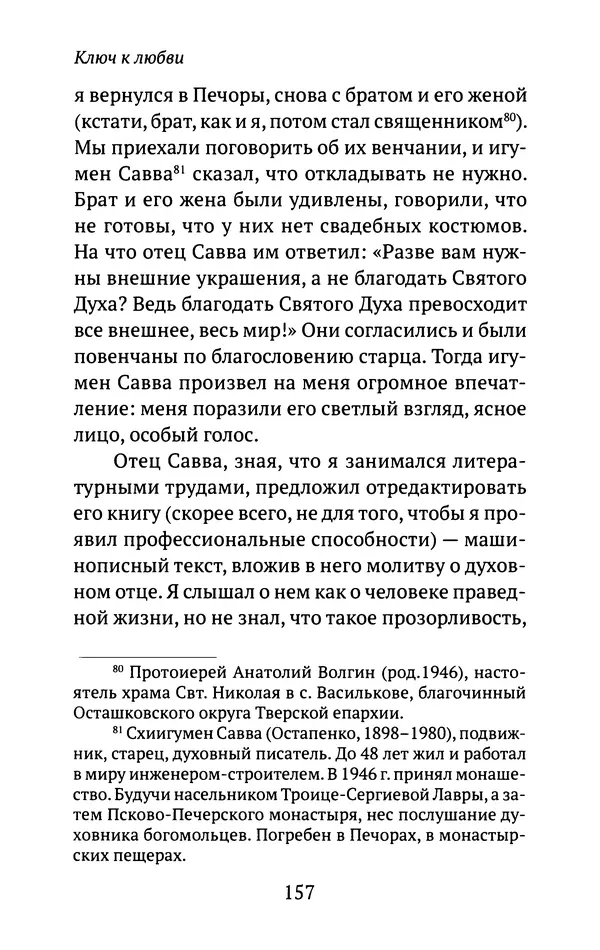 Ключ к любви

я вернулся в Печоры, снова с братом и его женой (кстати, брат, как и я, потом стал священником$^{80}$). Мы приехали поговорить об их венчании, и игумен Савва$^{81}$ сказал, что откладывать не нужно. Брат и его жена были удивлены, говорили, что не готовы, что у них нет свадебных костюмов. На что отец Савва им ответил: «Разве вам нужны внешние украшения, а не благодать Святого Духа? Ведь благодать Святого Духа превосходит все внешнее, весь мир!» Они согласились и были повенчаны по благословению старца. Тогда игумен Савва произвел на меня огромное впечатление: меня поразили его светлый взгляд, ясное лицо, особый голос.

Отец Савва, зная, что я занимался литературными трудами, предложил отредактировать его книгу (скорее всего, не для того, чтобы я проявил профессиональные способности) — машинописный текст, вложив в него молитву о духовном отце. Я слышал о нем как о человеке праведной жизни, но не знал, что такое прозорливость,

$^{80}$ Протоиерей Анатолий Волгин (род.1946), настоятель храма Свт. Николая в с. Василькове, благочинный Осташковского округа Тверской епархии.

$^{81}$ Схиигумен Савва (Остапенко, 1898–1980), подвижник, старец, духовный писатель. До 48 лет жил и работал в миру инженером-строителем. В 1946 г. принял монашество. Будучи насельником Троице-Сергиевой Лавры, а затем Псково-Печерского монастыря, нес послушание духовника богомольцев. Погребен в Печорах, в монастырских пещерах.

157